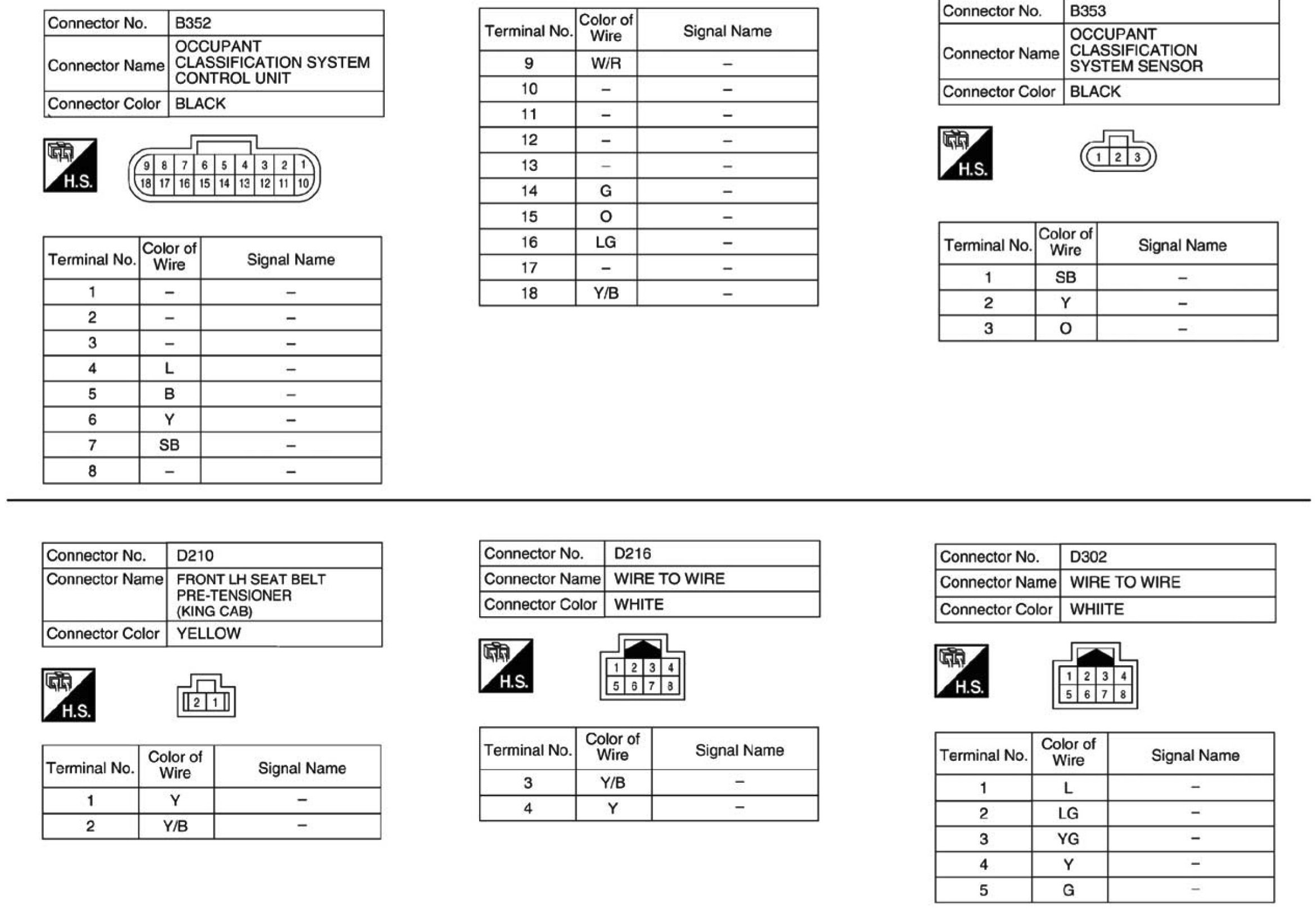 Connector No. B352
Connector Name OCCUPANT CLASSIFICATION SYSTEM CONTROL UNIT
Connector Color BLACK

H.S.

9 8 7 6 5 4 3 2 1
18 17 16 15 14 13 12 11 10

| Terminal No. | Color of Wire | Signal Name |
|---|---|---|
| 1 | – | – |
| 2 | – | – |
| 3 | – | – |
| 4 | L | – |
| 5 | B | – |
| 6 | Y | – |
| 7 | SB | – |
| 8 | – | – |

| Terminal No. | Color of Wire | Signal Name |
|---|---|---|
| 9 | W/R | – |
| 10 | – | – |
| 11 | – | – |
| 12 | – | – |
| 13 | – | – |
| 14 | G | – |
| 15 | O | – |
| 16 | LG | – |
| 17 | – | – |
| 18 | Y/B | – |

Connector No. B353
Connector Name OCCUPANT CLASSIFICATION SYSTEM SENSOR
Connector Color BLACK

H.S.

1 2 3

| Terminal No. | Color of Wire | Signal Name |
|---|---|---|
| 1 | SB | – |
| 2 | Y | – |
| 3 | O | – |

Connector No. D210
Connector Name FRONT LH SEAT BELT PRE-TENSIONER (KING CAB)
Connector Color YELLOW

H.S.

2 1

| Terminal No. | Color of Wire | Signal Name |
|---|---|---|
| 1 | Y | – |
| 2 | Y/B | – |

Connector No. D216
Connector Name WIRE TO WIRE
Connector Color WHITE

H.S.

1 2 3 4
5 6 7 8

| Terminal No. | Color of Wire | Signal Name |
|---|---|---|
| 3 | Y/B | – |
| 4 | Y | – |

Connector No. D302
Connector Name WIRE TO WIRE
Connector Color WHIITE

H.S.

1 2 3 4
5 6 7 8

| Terminal No. | Color of Wire | Signal Name |
|---|---|---|
| 1 | L | – |
| 2 | LG | – |
| 3 | YG | – |
| 4 | Y | – |
| 5 | G | – |